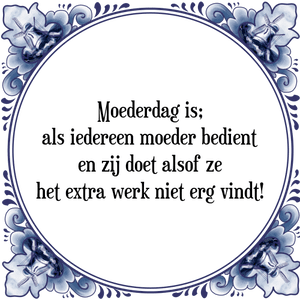 Moederdag is;
als iedereen moeder bedient
en zij doet alsof ze
het extra werk niet erg vindt!